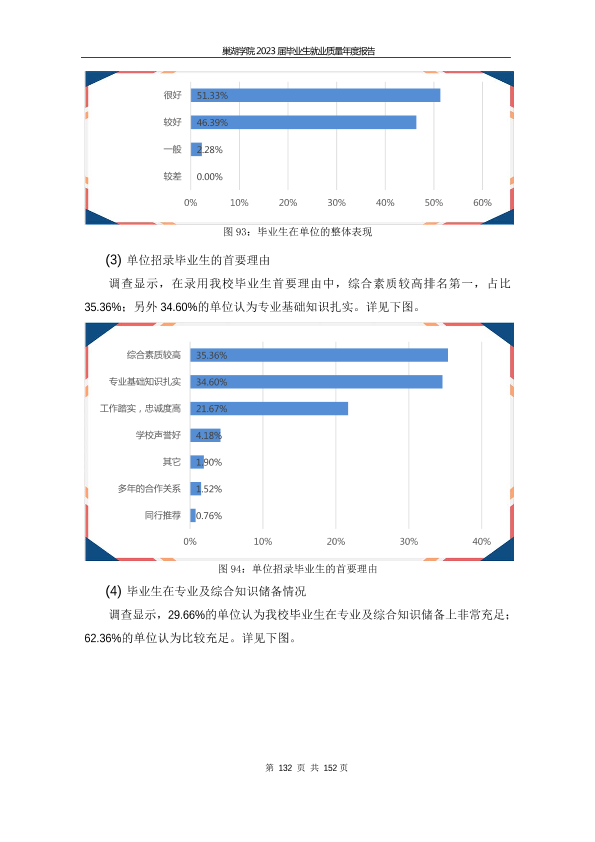 巢湖学院 2023 届毕业生就业质量年度报告

很好 51.33%
较好 46.39%
一般 2.28%
较差 0.00%
0% 10% 20% 30% 40% 50% 60%

图 93：毕业生在单位的整体表现

(3) 单位招录毕业生的首要理由

调查显示，在录用我校毕业生首要理由中，综合素质较高排名第一，占比 35.36%；另外 34.60%的单位认为专业基础知识扎实。详见下图。

综合素质较高 35.36%
专业基础知识扎实 34.60%
工作踏实，忠诚度高 21.67%
学校声誉好 4.18%
其它 1.90%
多年的合作关系 1.52%
同行推荐 0.76%
0% 10% 20% 30% 40%

图 94：单位招录毕业生的首要理由

(4) 毕业生在专业及综合知识储备情况

调查显示，29.66%的单位认为我校毕业生在专业及综合知识储备上非常充足；62.36%的单位认为比较充足。详见下图。

第 132 页 共 152 页